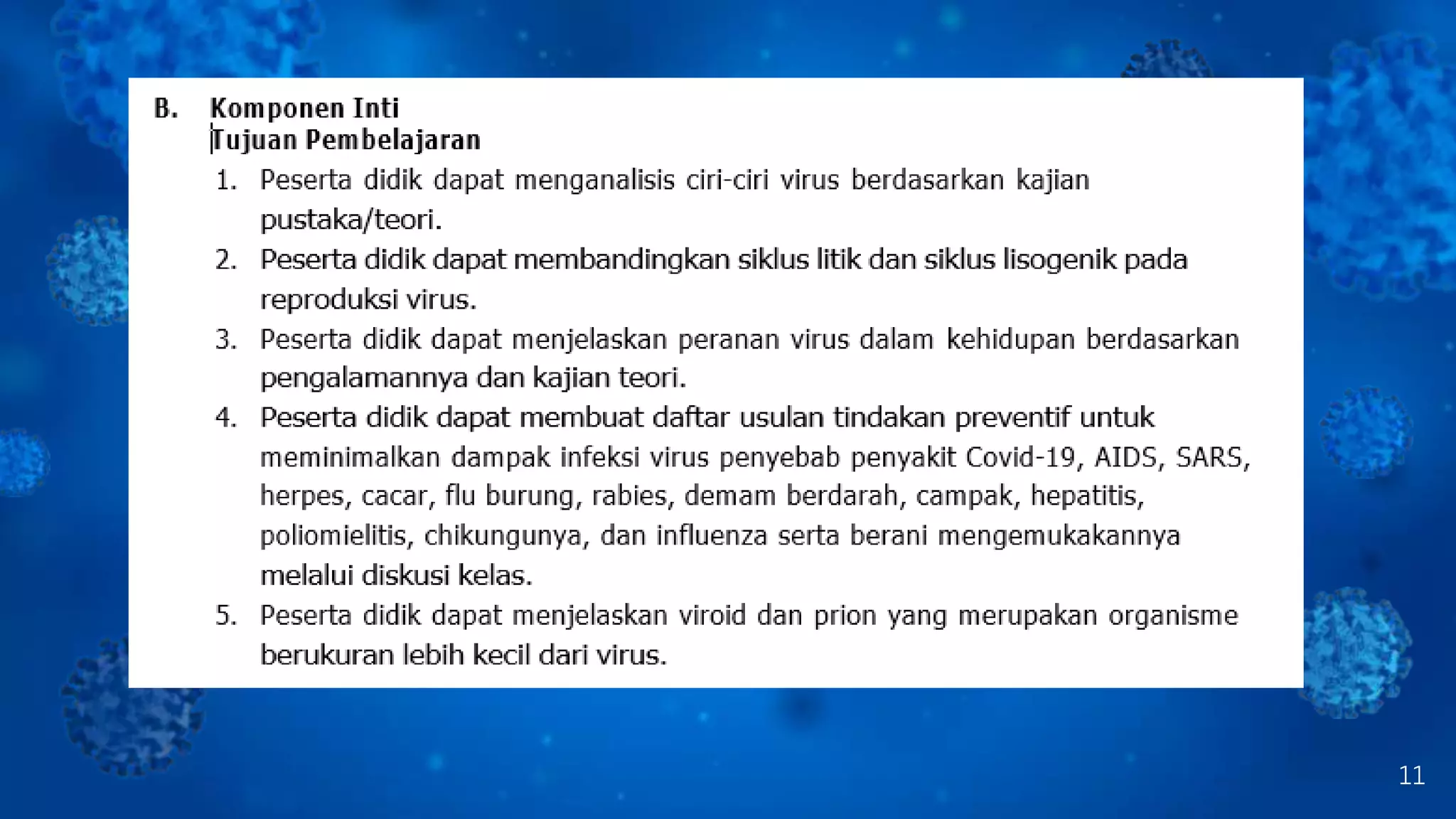 B. Komponen Inti
Tujuan Pembelajaran

1. Peserta didik dapat menganalisis ciri-ciri virus berdasarkan kajian pustaka/teori.
2. Peserta didik dapat membandingkan siklus litik dan siklus lisogenik pada reproduksi virus.
3. Peserta didik dapat menjelaskan peranan virus dalam kehidupan berdasarkan pengalamannya dan kajian teori.
4. Peserta didik dapat membuat daftar usulan tindakan preventif untuk meminimalkan dampak infeksi virus penyebab penyakit Covid-19, AIDS, SARS, herpes, cacar, flu burung, rabies, demam berdarah, campak, hepatitis, poliomielitis, chikungunya, dan influenza serta berani mengemukakannya melalui diskusi kelas.
5. Peserta didik dapat menjelaskan viroid dan prion yang merupakan organisme berukuran lebih kecil dari virus.

11